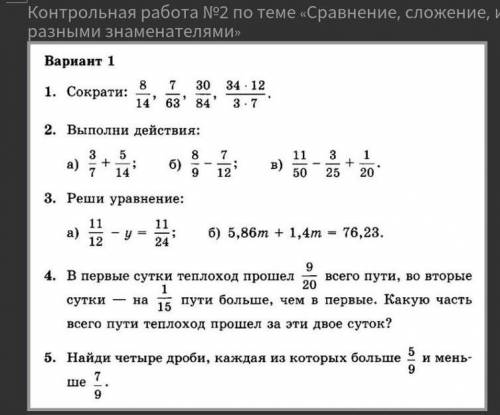 Контрольная работа №2 по теме «Сравнение, сложение, и
разными знаменателями»

Вариант 1

1. Сократи: $\frac{8}{14}$, $\frac{7}{63}$, $\frac{30}{84}$, $\frac{34 \cdot 12}{3 \cdot 7}$.

2. Выполни действия:

а) $\frac{3}{7} + \frac{5}{14}$; б) $\frac{8}{9} - \frac{7}{12}$; в) $\frac{11}{50} - \frac{3}{25} + \frac{1}{20}$.

3. Реши уравнение:

а) $\frac{11}{12} - y = \frac{11}{24}$; б) $5,86m + 1,4m = 76,23$.

4. В первые сутки теплоход прошел $\frac{9}{20}$ всего пути, во вторые сутки — на $\frac{1}{15}$ пути больше, чем в первые. Какую часть всего пути теплоход прошел за эти двое суток?

5. Найди четыре дроби, каждая из которых больше $\frac{5}{9}$ и меньше $\frac{7}{9}$.